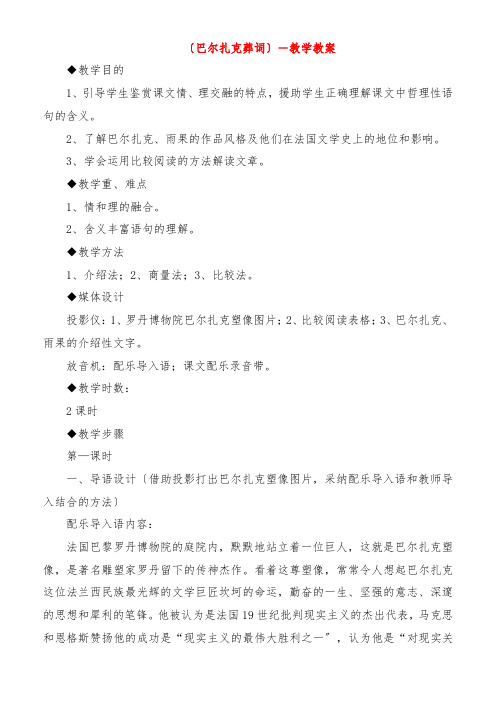 〔巴尔扎克葬词〕—教学教案

◆教学目的

1、引导学生鉴赏课文情、理交融的特点，援助学生正确理解课文中哲理性语句的含义。

2、了解巴尔扎克、雨果的作品风格及他们在法国文学史上的地位和影响。

3、学会运用比较阅读的方法解读文章。

◆教学重、难点

1、情和理的融合。

2、含义丰富语句的理解。

◆教学方法

1、介绍法；2、商量法；3、比较法。

◆媒体设计

投影仪：1、罗丹博物院巴尔扎克塑像图片；2、比较阅读表格；3、巴尔扎克、雨果的介绍性文字。

放音机：配乐导入语；课文配乐录音带。

◆教学时数：

2课时

◆教学步骤

第一课时

一、导语设计〔借助投影打出巴尔扎克塑像图片，采纳配乐导入语和教师导入结合的方法〕

配乐导入语内容：

法国巴黎罗丹博物院的庭院内，默默地站立着一位巨人，这就是巴尔扎克塑像，是著名雕塑家罗丹留下的传神杰作。看着这尊塑像，常常令人想起巴尔扎克这位法兰西民族最光辉的文学巨匠坎坷的命运，勤奋的一生、坚强的意志、深邃的思想和犀利的笔锋。他被认为是法国19世纪批判现实主义的杰出代表，马克思和恩格斯赞扬他的成功是“现实主义的最伟大胜利之一”，认为他是“对现实关